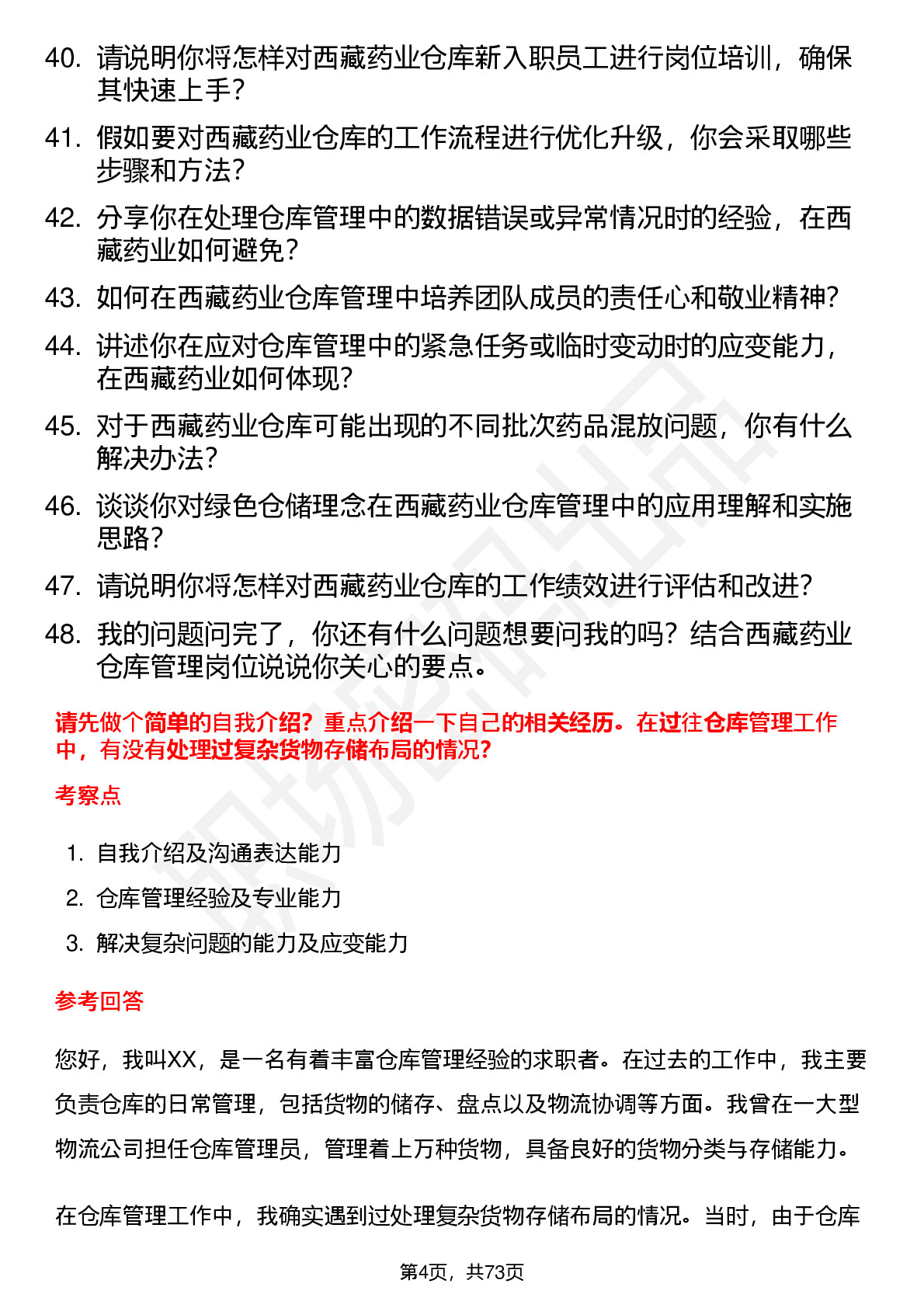 40. 请说明你将怎样对西藏药业仓库新入职员工进行岗位培训，确保其快速上手？

41. 假如要对西藏药业仓库的工作流程进行优化升级，你会采取哪些步骤和方法？

42. 分享你在处理仓库管理中的数据错误或异常情况时的经验，在西藏药业如何避免？

43. 如何在西藏药业仓库管理中培养团队成员的责任心和敬业精神？

44. 讲述你在应对仓库管理中的紧急任务或临时变动时的应变能力，在西藏药业如何体现？

45. 对于西藏药业仓库可能出现的不同批次药品混放问题，你有什么解决办法？

46. 谈谈你对绿色仓储理念在西藏药业仓库管理中的应用理解和实施思路？

47. 请说明你将怎样对西藏药业仓库的工作绩效进行评估和改进？

48. 我的问题问完了，你还有什么问题想要问我的吗？结合西藏药业仓库管理岗位说说你关心的要点。

请先做个简单的自我介绍？重点介绍一下自己的相关经历。在过往仓库管理工作中，有没有处理过复杂货物存储布局的情况？

考察点

1. 自我介绍及沟通表达能力
2. 仓库管理经验及专业能力
3. 解决复杂问题的能力及应变能力

参考回答

您好，我叫XX，是一名有着丰富仓库管理经验的求职者。在过去的工作中，我主要负责仓库的日常管理，包括货物的储存、盘点以及物流协调等方面。我曾在一大型物流公司担任仓库管理员，管理着上万种货物，具备良好的货物分类与存储能力。

在仓库管理工作中，我确实遇到过处理复杂货物存储布局的情况。当时，由于仓库

第4页，共73页